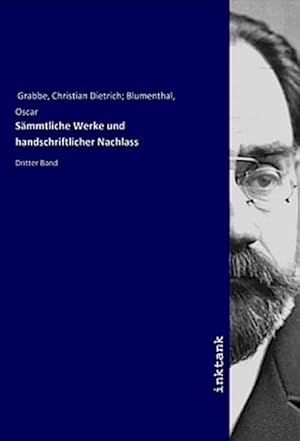 Grabbe, Christian Dietrich; Blumenthal, Oscar

Sämmtliche Werke und handschriftlicher Nachlass

Dritter Band

inktank